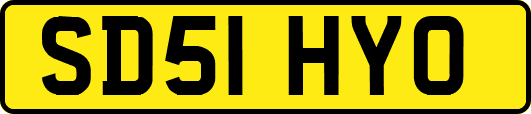 SD51 HYO